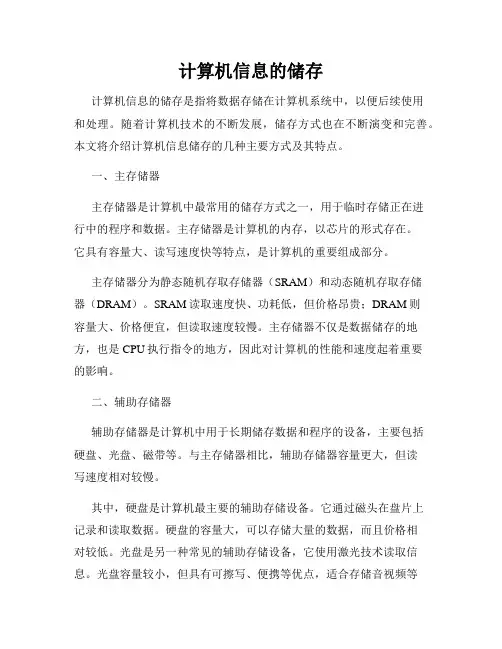 计算机信息的储存

计算机信息的储存是指将数据存储在计算机系统中，以便后续使用和处理。随着计算机技术的不断发展，储存方式也在不断演变和完善。本文将介绍计算机信息储存的几种主要方式及其特点。

一、主存储器

主存储器是计算机中最常用的储存方式之一，用于临时存储正在进行中的程序和数据。主存储器是计算机的内存，以芯片的形式存在。它具有容量大、读写速度快等特点，是计算机的重要组成部分。

主存储器分为静态随机存取存储器（SRAM）和动态随机存取存储器（DRAM）。SRAM 读取速度快、功耗低，但价格昂贵；DRAM 则容量大、价格便宜，但读取速度较慢。主存储器不仅是数据储存的地方，也是 CPU 执行指令的地方，因此对计算机的性能和速度起着重要的影响。

二、辅助存储器

辅助存储器是计算机中用于长期储存数据和程序的设备，主要包括硬盘、光盘、磁带等。与主存储器相比，辅助存储器容量更大，但读写速度相对较慢。

其中，硬盘是计算机最主要的辅助存储设备。它通过磁头在盘片上记录和读取数据。硬盘的容量大，可以存储大量的数据，而且价格相对较低。光盘是另一种常见的辅助存储设备，它使用激光技术读取信息。光盘容量较小，但具有可擦写、便携等优点，适合存储音视频等